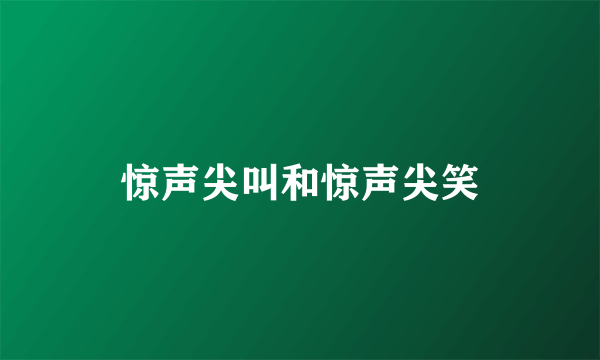 惊声尖叫和惊声尖笑